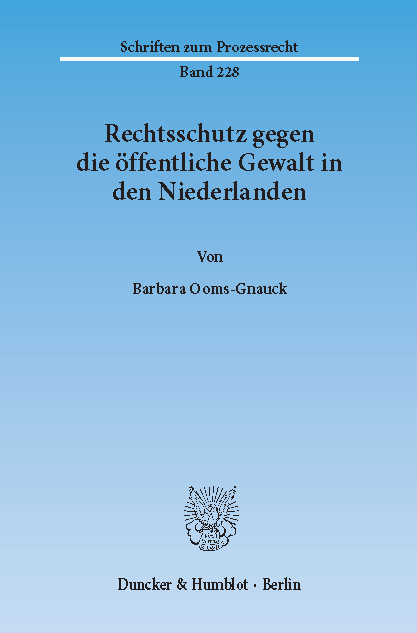 Schriften zum Prozessrecht

Band 228

Rechtsschutz gegen die öffentliche Gewalt in den Niederlanden

Von

Barbara Ooms-Gnauck

Duncker & Humblot · Berlin